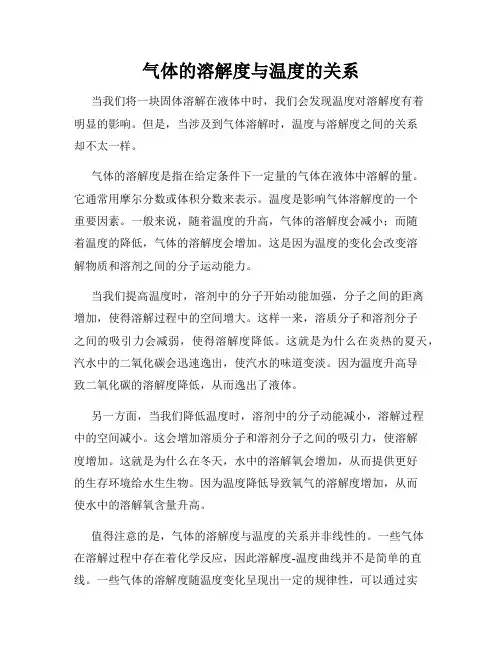 气体的溶解度与温度的关系

当我们将一块固体溶解在液体中时，我们会发现温度对溶解度有着明显的影响。但是，当涉及到气体溶解时，温度与溶解度之间的关系却不太一样。

气体的溶解度是指在给定条件下一定量的气体在液体中溶解的量。它通常用摩尔分数或体积分数来表示。温度是影响气体溶解度的一个重要因素。一般来说，随着温度的升高，气体的溶解度会减小；而随着温度的降低，气体的溶解度会增加。这是因为温度的变化会改变溶解物质和溶剂之间的分子运动能力。

当我们提高温度时，溶剂中的分子开始动能加强，分子之间的距离增加，使得溶解过程中的空间增大。这样一来，溶质分子和溶剂分子之间的吸引力会减弱，使得溶解度降低。这就是为什么在炎热的夏天，汽水中的二氧化碳会迅速逸出，使汽水的味道变淡。因为温度升高导致二氧化碳的溶解度降低，从而逸出了液体。

另一方面，当我们降低温度时，溶剂中的分子动能减小，溶解过程中的空间减小。这会增加溶质分子和溶剂分子之间的吸引力，使溶解度增加。这就是为什么在冬天，水中的溶解氧会增加，从而提供更好的生存环境给水生生物。因为温度降低导致氧气的溶解度增加，从而使水中的溶解氧含量升高。

值得注意的是，气体的溶解度与温度的关系并非线性的。一些气体在溶解过程中存在着化学反应，因此溶解度-温度曲线并不是简单的直线。一些气体的溶解度随温度变化呈现出一定的规律性，可以通过实